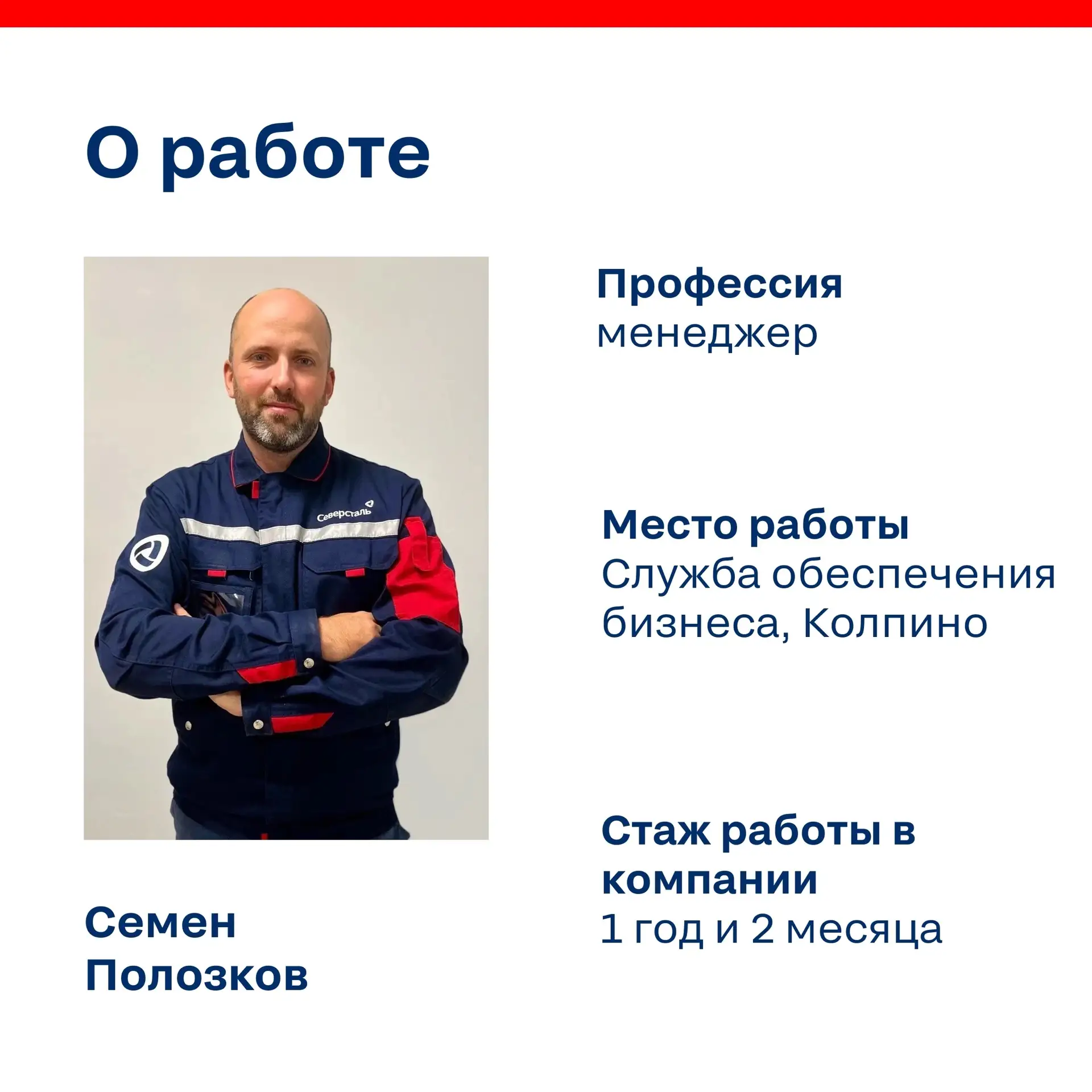 О работе

Северсталь

Семен Полозков

Профессия
менеджер

Место работы
Служба обеспечения бизнеса, Колпино

Стаж работы в компании
1 год и 2 месяца